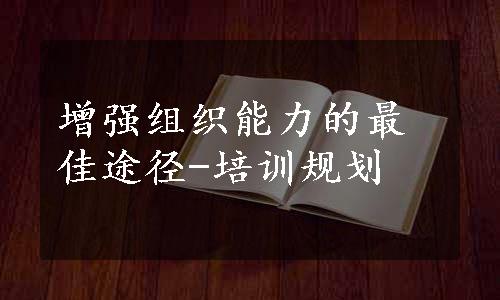 增强组织能力的最佳途径-培训规划